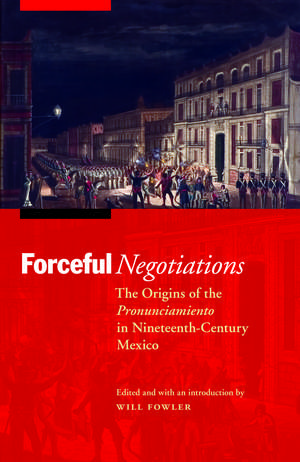 Forceful Negotiations

The Origins of the Pronunciamiento in Nineteenth-Century Mexico

Edited and with an introduction by
WILL FOWLER